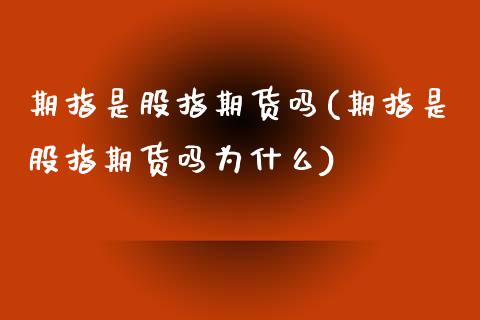 期指是股指期货吗(期指是股指期货吗为什么)